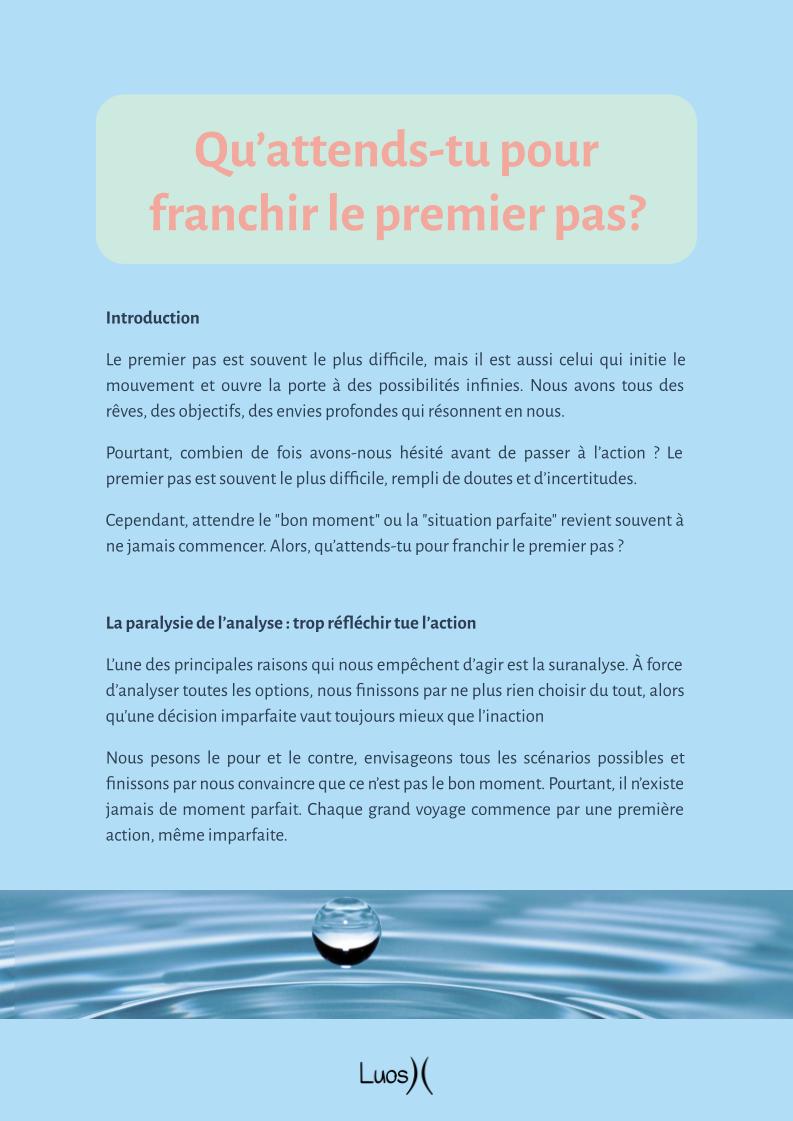 Qu'attends-tu pour franchir le premier pas?

Introduction

Le premier pas est souvent le plus difficile, mais il est aussi celui qui initie le mouvement et ouvre la porte à des possibilités infinies. Nous avons tous des rêves, des objectifs, des envies profondes qui résonnent en nous.

Pourtant, combien de fois avons-nous hésité avant de passer à l'action ? Le premier pas est souvent le plus difficile, rempli de doutes et d'incertitudes.

Cependant, attendre le "bon moment" ou la "situation parfaite" revient souvent à ne jamais commencer. Alors, qu'attends-tu pour franchir le premier pas ?

La paralysie de l'analyse : trop réfléchir tue l'action

L'une des principales raisons qui nous empêchent d'agir est la suranalyse. À force d'analyser toutes les options, nous finissons par ne plus rien choisir du tout, alors qu'une décision imparfaite vaut toujours mieux que l'inaction

Nous pesons le pour et le contre, envisageons tous les scénarios possibles et finissons par nous convaincre que ce n'est pas le bon moment. Pourtant, il n'existe jamais de moment parfait. Chaque grand voyage commence par une première action, même imparfaite.

Luos)(